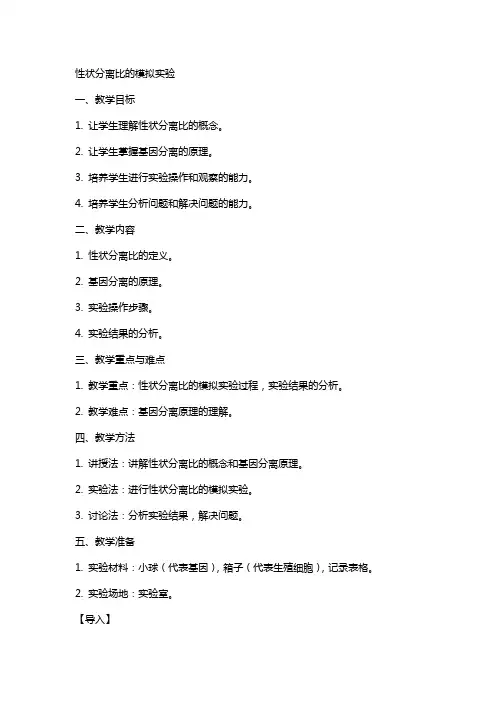 性状分离比的模拟实验

一、教学目标

1. 让学生理解性状分离比的概念。

2. 让学生掌握基因分离的原理。

3. 培养学生进行实验操作和观察的能力。

4. 培养学生分析问题和解决问题的能力。

二、教学内容

1. 性状分离比的定义。

2. 基因分离的原理。

3. 实验操作步骤。

4. 实验结果的分析。

三、教学重点与难点

1. 教学重点：性状分离比的模拟实验过程，实验结果的分析。

2. 教学难点：基因分离原理的理解。

四、教学方法

1. 讲授法：讲解性状分离比的概念和基因分离原理。

2. 实验法：进行性状分离比的模拟实验。

3. 讨论法：分析实验结果，解决问题。

五、教学准备

1. 实验材料：小球（代表基因），箱子（代表生殖细胞），记录表格。

2. 实验场地：实验室。

【导入】